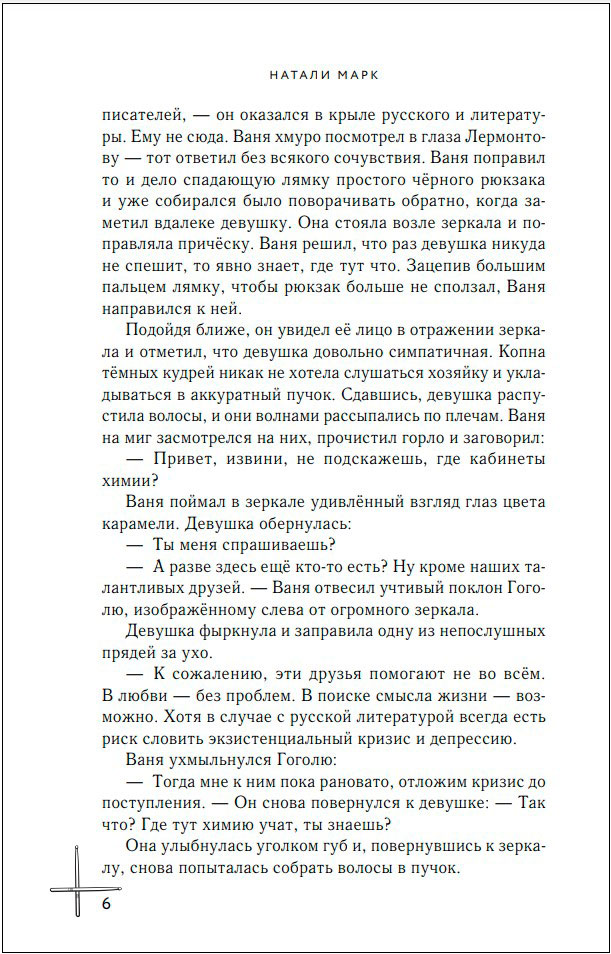 НАТАЛИ МАРК

писателей, — он оказался в крыле русского и литературы. Ему не сюда. Ваня хмуро посмотрел в глаза Лермонтову — тот ответил без всякого сочувствия. Ваня поправил то и дело спадающую лямку простого чёрного рюкзака и уже собирался было поворачивать обратно, когда заметил вдалеке девушку. Она стояла возле зеркала и поправляла причёску. Ваня решил, что раз девушка никуда не спешит, то явно знает, где тут что. Зацепив большим пальцем лямку, чтобы рюкзак больше не сползал, Ваня направился к ней.

Подойдя ближе, он увидел её лицо в отражении зеркала и отметил, что девушка довольно симпатичная. Копна тёмных кудрей никак не хотела слушаться хозяйку и укладываться в аккуратный пучок. Сдавшись, девушка распустила волосы, и они волнами рассыпались по плечам. Ваня на миг засмотрелся на них, прочистил горло и заговорил:

— Привет, извини, не подскажешь, где кабинеты химии?

Ваня поймал в зеркале удивлённый взгляд глаз цвета карамели. Девушка обернулась:

— Ты меня спрашиваешь?

— А разве здесь ещё кто-то есть? Ну кроме наших талантливых друзей. — Ваня отвесил учтивый поклон Гоголю, изображённому слева от огромного зеркала.

Девушка фыркнула и заправила одну из непослушных прядей за ухо.

— К сожалению, эти друзья помогают не во всём. В любви — без проблем. В поиске смысла жизни — возможно. Хотя в случае с русской литературой всегда есть риск словить экзистенциальный кризис и депрессию.

Ваня ухмыльнулся Гоголю:

— Тогда мне к ним пока рановато, отложим кризис до поступления. — Он снова повернулся к девушке: — Так что? Где тут химию учат, ты знаешь?

Она улыбнулась уголком губ и, повернувшись к зеркалу, снова попыталась собрать волосы в пучок.

6